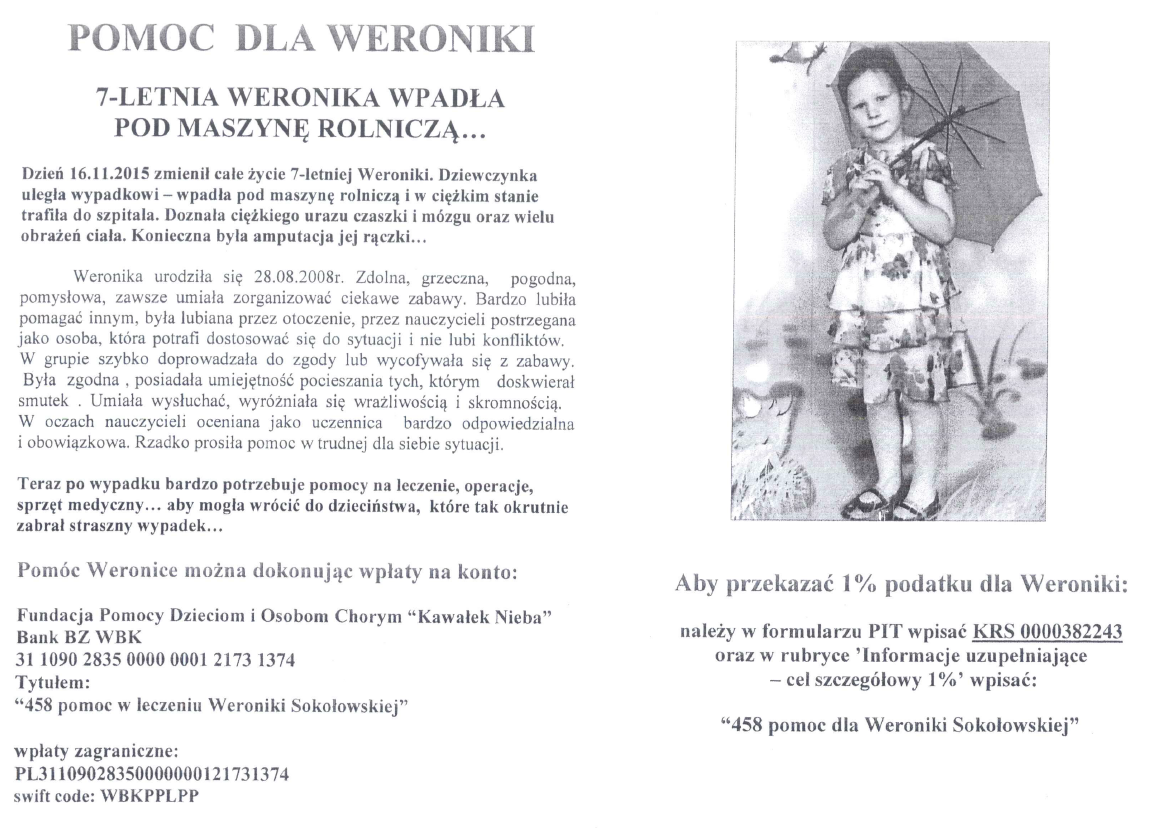 POMOC DLA WERONIKI

7-LETNIA WERONIKA WPADŁA POD MASZYNĘ ROLNICZĄ...

Dzień 16.11.2015 zmienił całe życie 7-letniej Weroniki. Dziewczynka uległa wypadkowi – wpadła pod maszynę rolniczą i w ciężkim stanie trafiła do szpitala. Doznała ciężkiego urazu czaszki i mózgu oraz wielu obrażeń ciała. Konieczna była amputacja jej rączki...

Weronika urodziła się 28.08.2008r. Zdolna, grzeczna, pogodna, pomysłowa, zawsze umiała zorganizować ciekawe zabawy. Bardzo lubiła pomagać innym, była lubiana przez otoczenie, przez nauczycieli postrzegana jako osoba, która potrafi dostosować się do sytuacji i nie lubi konfliktów. W grupie szybko doprowadzała do zgody lub wycofywała się z zabawy. Była zgodna , posiadała umiejętność pocieszania tych, którym doskwierał smutek . Umiała wysłuchać, wyróżniała się wrażliwością i skromnością. W oczach nauczycieli oceniana jako uczennica bardzo odpowiedzialna i obowiązkowa. Rzadko prosiła pomoc w trudnej dla siebie sytuacji.

Teraz po wypadku bardzo potrzebuje pomocy na leczenie, operacje, sprzęt medyczny... aby mogła wrócić do dzieciństwa, które tak okrutnie zabrał straszny wypadek...

Pomóc Weronice można dokonując wpłaty na konto:

Fundacja Pomocy Dzieciom i Osobom Chorym "Kawałek Nieba"
Bank BZ WBK
31 1090 2835 0000 0001 2173 1374
Tytułem:
"458 pomoc w leczeniu Weroniki Sokołowskiej"

wpłaty zagraniczne:
PL31109028350000000121731374
swift code: WBKPPLPP

Aby przekazać 1% podatku dla Weroniki:

należy w formularzu PIT wpisać KRS 0000382243 oraz w rubryce 'Informacje uzupełniające – cel szczegółowy 1%' wpisać:

"458 pomoc dla Weroniki Sokołowskiej"